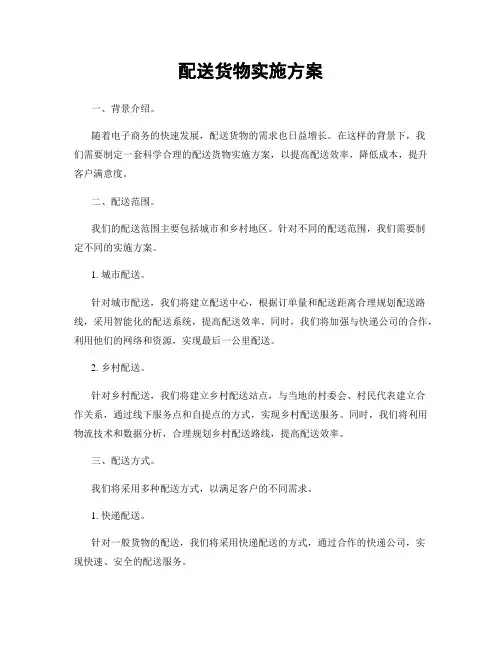 配送货物实施方案

一、背景介绍。

随着电子商务的快速发展，配送货物的需求也日益增长。在这样的背景下，我们需要制定一套科学合理的配送货物实施方案，以提高配送效率，降低成本，提升客户满意度。

二、配送范围。

我们的配送范围主要包括城市和乡村地区。针对不同的配送范围，我们需要制定不同的实施方案。

1. 城市配送。

针对城市配送，我们将建立配送中心，根据订单量和配送距离合理规划配送路线，采用智能化的配送系统，提高配送效率。同时，我们将加强与快递公司的合作，利用他们的网络和资源，实现最后一公里配送。

2. 乡村配送。

针对乡村配送，我们将建立乡村配送站点，与当地的村委会、村民代表建立合作关系，通过线下服务点和自提点的方式，实现乡村配送服务。同时，我们将利用物流技术和数据分析，合理规划乡村配送路线，提高配送效率。

三、配送方式。

我们将采用多种配送方式，以满足客户的不同需求。

1. 快递配送。

针对一般货物的配送，我们将采用快递配送的方式，通过合作的快递公司，实现快速、安全的配送服务。